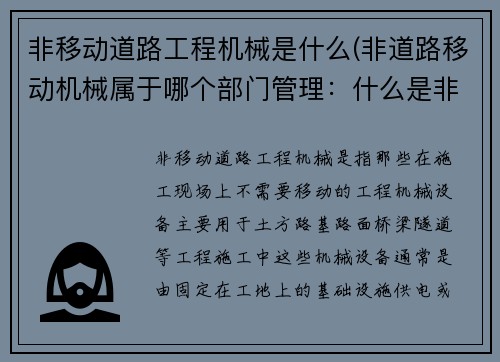 非移动道路工程机械是什么(非道路移动机械属于哪个部门管理：什么是非

非移动道路工程机械是指那些在施工现场上不需要移动的工程机械设备主要用于土方路基路面桥梁隧道等工程施工中这些机械设备通常是由固定在工地上的基础设施供电或